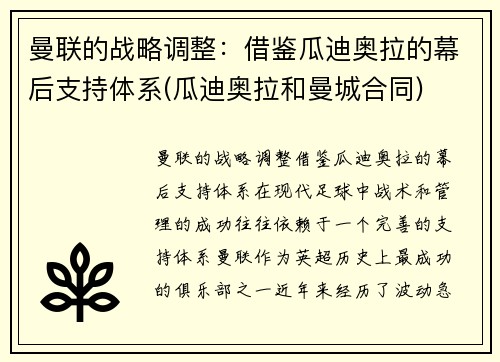 曼联的战略调整：借鉴瓜迪奥拉的幕后支持体系(瓜迪奥拉和曼城合同)

曼联的战略调整借鉴瓜迪奥拉的幕后支持体系在现代足球中战术和管理的成功往往依赖于一个完善的支持体系曼联作为英超历史上最成功的俱乐部之一近年来经历了波动急